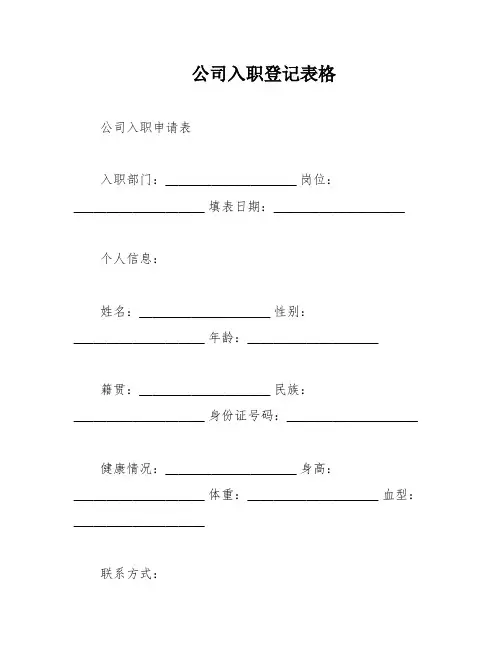 公司入职登记表格

公司入职申请表

入职部门：____________________ 岗位：____________________ 填表日期：____________________

个人信息：

姓名：____________________ 性别：____________________ 年龄：____________________

籍贯：____________________ 民族：____________________ 身份证号码：____________________

健康情况：____________________ 身高：____________________ 体重：____________________ 血型：____________________

联系方式：